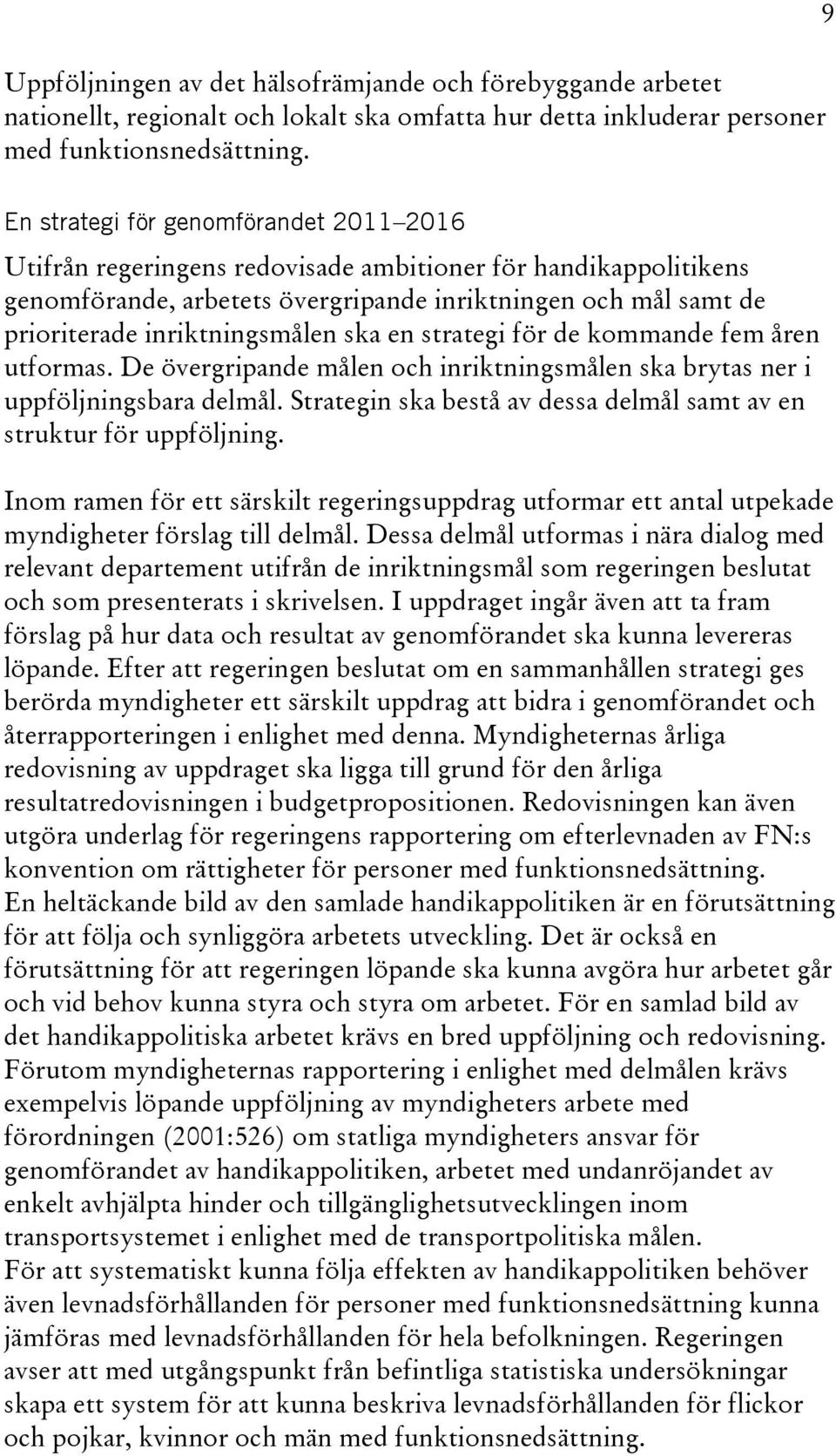 9

Uppföljningen av det hälsofrämjande och förebyggande arbetet nationellt, regionalt och lokalt ska omfatta hur detta inkluderar personer med funktionsnedsättning.

En strategi för genomförandet 2011–2016

Utifrån regeringens redovisade ambitioner för handikappolitikens genomförande, arbetets övergripande inriktningen och mål samt de prioriterade inriktningsmålen ska en strategi för de kommande fem åren utformas. De övergripande målen och inriktningsmålen ska brytas ner i uppföljningsbara delmål. Strategin ska bestå av dessa delmål samt av en struktur för uppföljning.

Inom ramen för ett särskilt regeringsuppdrag utformar ett antal utpekade myndigheter förslag till delmål. Dessa delmål utformas i nära dialog med relevant departement utifrån de inriktningsmål som regeringen beslutat och som presenterats i skrivelsen. I uppdraget ingår även att ta fram förslag på hur data och resultat av genomförandet ska kunna levereras löpande. Efter att regeringen beslutat om en sammanhållen strategi ges berörda myndigheter ett särskilt uppdrag att bidra i genomförandet och återrapporteringen i enlighet med denna. Myndigheternas årliga redovisning av uppdraget ska ligga till grund för den årliga resultatredovisningen i budgetpropositionen. Redovisningen kan även utgöra underlag för regeringens rapportering om efterlevnaden av FN:s konvention om rättigheter för personer med funktionsnedsättning.
En heltäckande bild av den samlade handikappolitiken är en förutsättning för att följa och synliggöra arbetets utveckling. Det är också en förutsättning för att regeringen löpande ska kunna avgöra hur arbetet går och vid behov kunna styra och styra om arbetet. För en samlad bild av det handikappolitiska arbetet krävs en bred uppföljning och redovisning. Förutom myndigheternas rapportering i enlighet med delmålen krävs exempelvis löpande uppföljning av myndigheters arbete med förordningen (2001:526) om statliga myndigheters ansvar för genomförandet av handikappolitiken, arbetet med undanröjandet av enkelt avhjälpta hinder och tillgänglighetsutvecklingen inom transportsystemet i enlighet med de transportpolitiska målen.
För att systematiskt kunna följa effekten av handikappolitiken behöver även levnadsförhållanden för personer med funktionsnedsättning kunna jämföras med levnadsförhållanden för hela befolkningen. Regeringen avser att med utgångspunkt från befintliga statistiska undersökningar skapa ett system för att kunna beskriva levnadsförhållanden för flickor och pojkar, kvinnor och män med funktionsnedsättning.